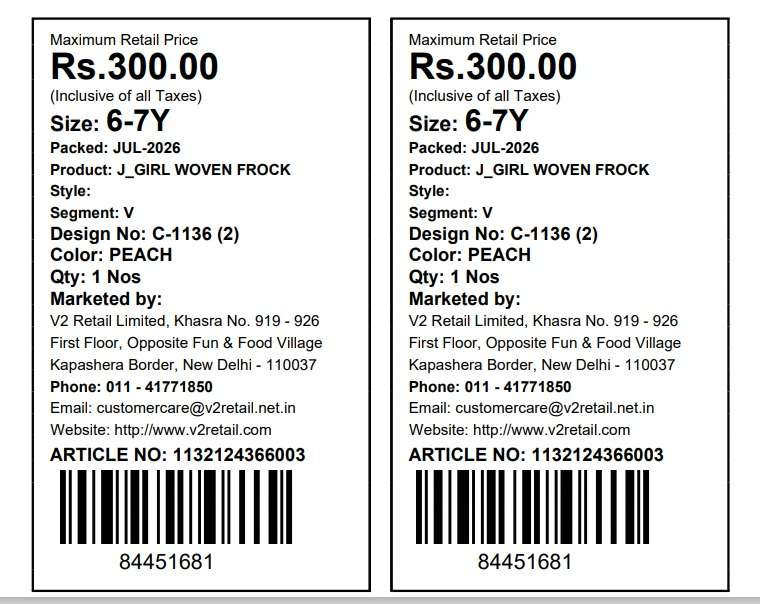 Maximum Retail Price
Rs.300.00
(Inclusive of all Taxes)
Size: 6-7Y
Packed: JUL-2026
Product: J_GIRL WOVEN FROCK
Style:
Segment: V
Design No: C-1136 (2)
Color: PEACH
Qty: 1 Nos
Marketed by:
V2 Retail Limited, Khasra No. 919 - 926
First Floor, Opposite Fun & Food Village
Kapashera Border, New Delhi - 110037
Phone: 011 - 41771850
Email: customercare@v2retail.net.in
Website: http://www.v2retail.com
ARTICLE NO: 1132124366003
84451681

Maximum Retail Price
Rs.300.00
(Inclusive of all Taxes)
Size: 6-7Y
Packed: JUL-2026
Product: J_GIRL WOVEN FROCK
Style:
Segment: V
Design No: C-1136 (2)
Color: PEACH
Qty: 1 Nos
Marketed by:
V2 Retail Limited, Khasra No. 919 - 926
First Floor, Opposite Fun & Food Village
Kapashera Border, New Delhi - 110037
Phone: 011 - 41771850
Email: customercare@v2retail.net.in
Website: http://www.v2retail.com
ARTICLE NO: 1132124366003
84451681